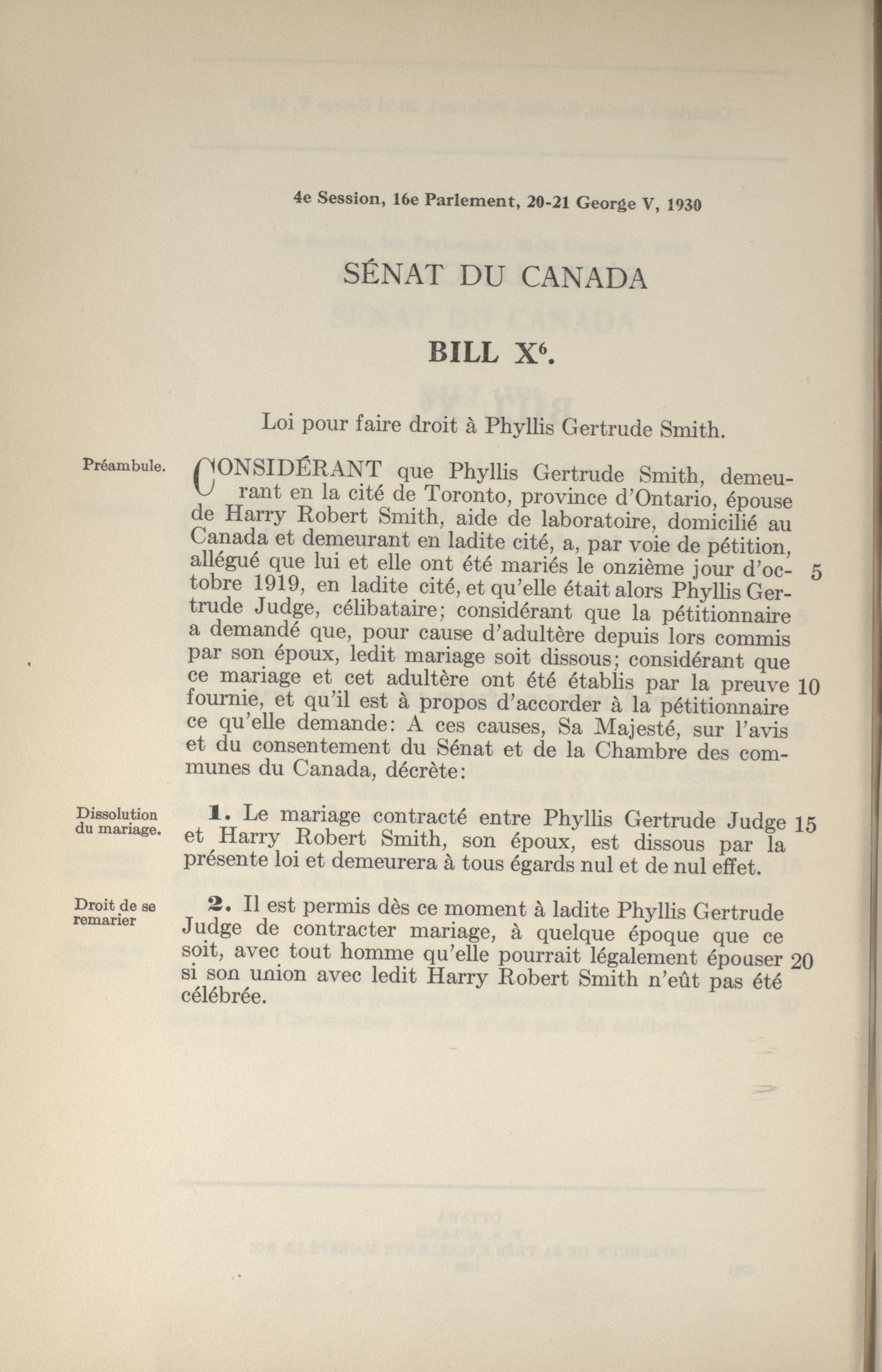 4e Session, 16e Parlement, 20-21 George V, 1930

SÉNAT DU CANADA

BILL X$^6$.

Loi pour faire droit à Phyllis Gertrude Smith.

Préambule.

CONSIDÉRANT que Phyllis Gertrude Smith, demeurant en la cité de Toronto, province d'Ontario, épouse de Harry Robert Smith, aide de laboratoire, domicilié au Canada et demeurant en ladite cité, a, par voie de pétition, allégué que lui et elle ont été mariés le onzième jour d'octobre 1919, en ladite cité, et qu'elle était alors Phyllis Gertrude Judge, célibataire; considérant que la pétitionnaire a demandé que, pour cause d'adultère depuis lors commis par son époux, ledit mariage soit dissous; considérant que ce mariage et cet adultère ont été établis par la preuve fournie, et qu'il est à propos d'accorder à la pétitionnaire ce qu'elle demande: A ces causes, Sa Majesté, sur l'avis et du consentement du Sénat et de la Chambre des communes du Canada, décrète: 5 10

Dissolution du mariage.

1. Le mariage contracté entre Phyllis Gertrude Judge et Harry Robert Smith, son époux, est dissous par la présente loi et demeurera à tous égards nul et de nul effet. 15

Droit de se remarier

2. Il est permis dès ce moment à ladite Phyllis Gertrude Judge de contracter mariage, à quelque époque que ce soit, avec tout homme qu'elle pourrait légalement épouser si son union avec ledit Harry Robert Smith n'eût pas été célébrée. 20